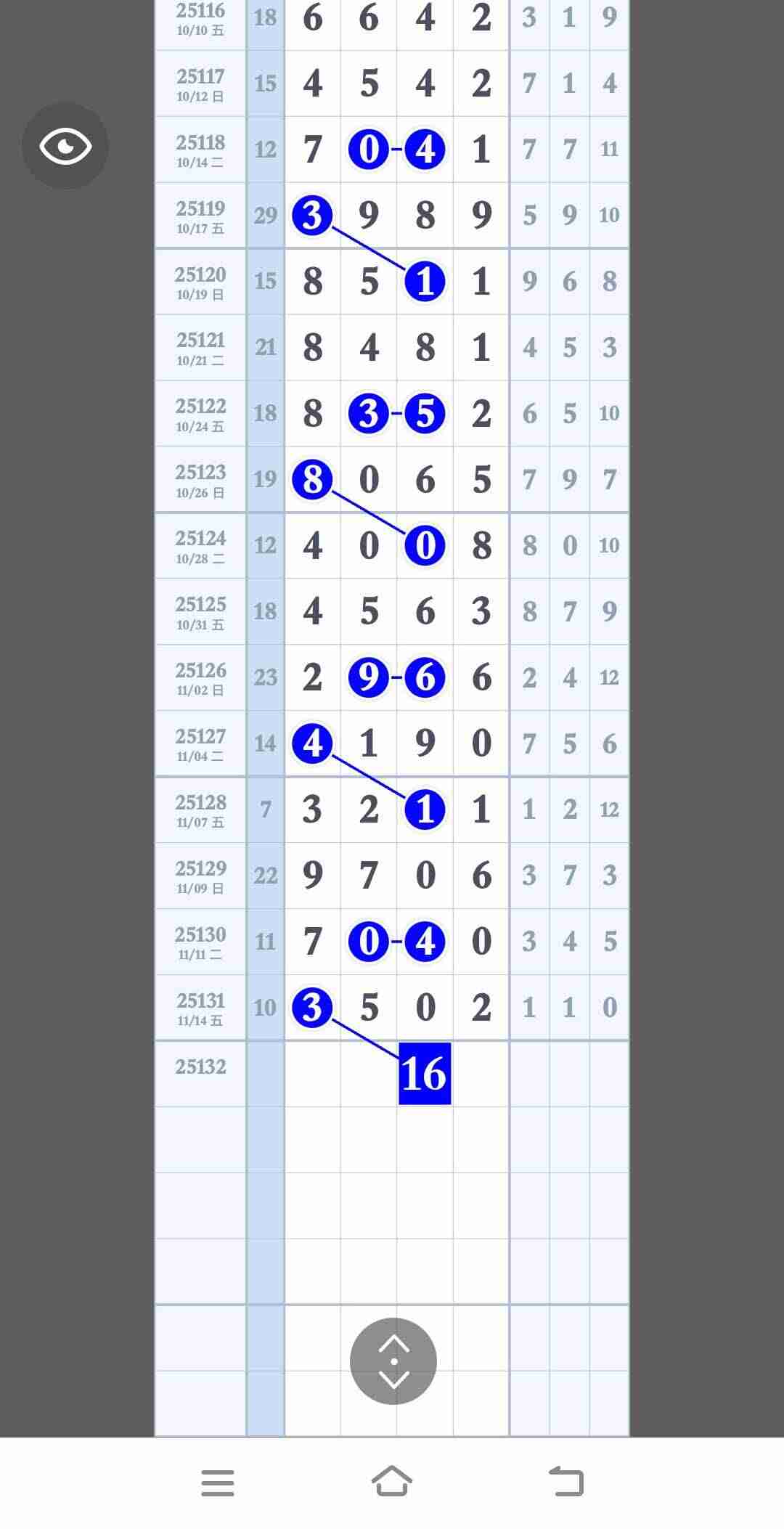 | | | | | | | | | |
|---|---|---|---|---|---|---|---|---|
| 25116 10/10 五 | 18 | 6 | 6 | 4 | 2 | 3 | 1 | 9 |
| 25117 10/12 日 | 15 | 4 | 5 | 4 | 2 | 7 | 1 | 4 |
| 25118 10/14 二 | 12 | 7 | 0 | 4 | 1 | 7 | 7 | 11 |
| 25119 10/17 五 | 29 | 3 | 9 | 8 | 9 | 5 | 9 | 10 |
| 25120 10/19 日 | 15 | 8 | 5 | 1 | 1 | 9 | 6 | 8 |
| 25121 10/21 二 | 21 | 8 | 4 | 8 | 1 | 4 | 5 | 3 |
| 25122 10/24 五 | 18 | 8 | 3 | 5 | 2 | 6 | 5 | 10 |
| 25123 10/26 日 | 19 | 8 | 0 | 6 | 5 | 7 | 9 | 7 |
| 25124 10/28 二 | 12 | 4 | 0 | 0 | 8 | 8 | 0 | 10 |
| 25125 10/31 五 | 18 | 4 | 5 | 6 | 3 | 8 | 7 | 9 |
| 25126 11/02 日 | 23 | 2 | 9 | 6 | 6 | 2 | 4 | 12 |
| 25127 11/04 二 | 14 | 4 | 1 | 9 | 0 | 7 | 5 | 6 |
| 25128 11/07 五 | 7 | 3 | 2 | 1 | 1 | 1 | 2 | 12 |
| 25129 11/09 日 | 22 | 9 | 7 | 0 | 6 | 3 | 7 | 3 |
| 25130 11/11 二 | 11 | 7 | 0 | 4 | 0 | 3 | 4 | 5 |
| 25131 11/14 五 | 10 | 3 | 5 | 0 | 2 | 1 | 1 | 0 |
| 25132 | | | | 16 | | | | |